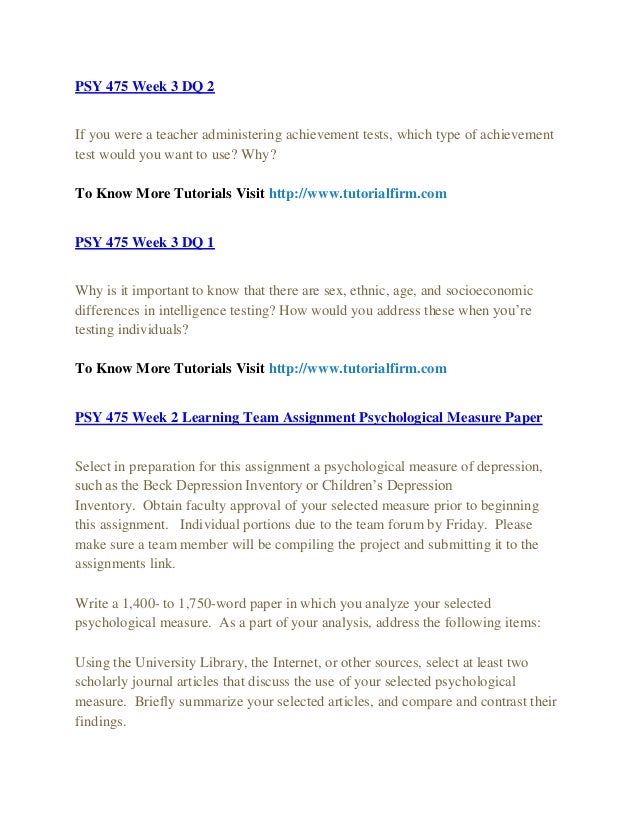 PSY 475 Week 3 DQ 2

If you were a teacher administering achievement tests, which type of achievement test would you want to use? Why?

To Know More Tutorials Visit http://www.tutorialfirm.com

PSY 475 Week 3 DQ 1

Why is it important to know that there are sex, ethnic, age, and socioeconomic differences in intelligence testing? How would you address these when you're testing individuals?

To Know More Tutorials Visit http://www.tutorialfirm.com

PSY 475 Week 2 Learning Team Assignment Psychological Measure Paper

Select in preparation for this assignment a psychological measure of depression, such as the Beck Depression Inventory or Children's Depression Inventory. Obtain faculty approval of your selected measure prior to beginning this assignment. Individual portions due to the team forum by Friday. Please make sure a team member will be compiling the project and submitting it to the assignments link.

Write a 1,400- to 1,750-word paper in which you analyze your selected psychological measure. As a part of your analysis, address the following items:

Using the University Library, the Internet, or other sources, select at least two scholarly journal articles that discuss the use of your selected psychological measure. Briefly summarize your selected articles, and compare and contrast their findings.